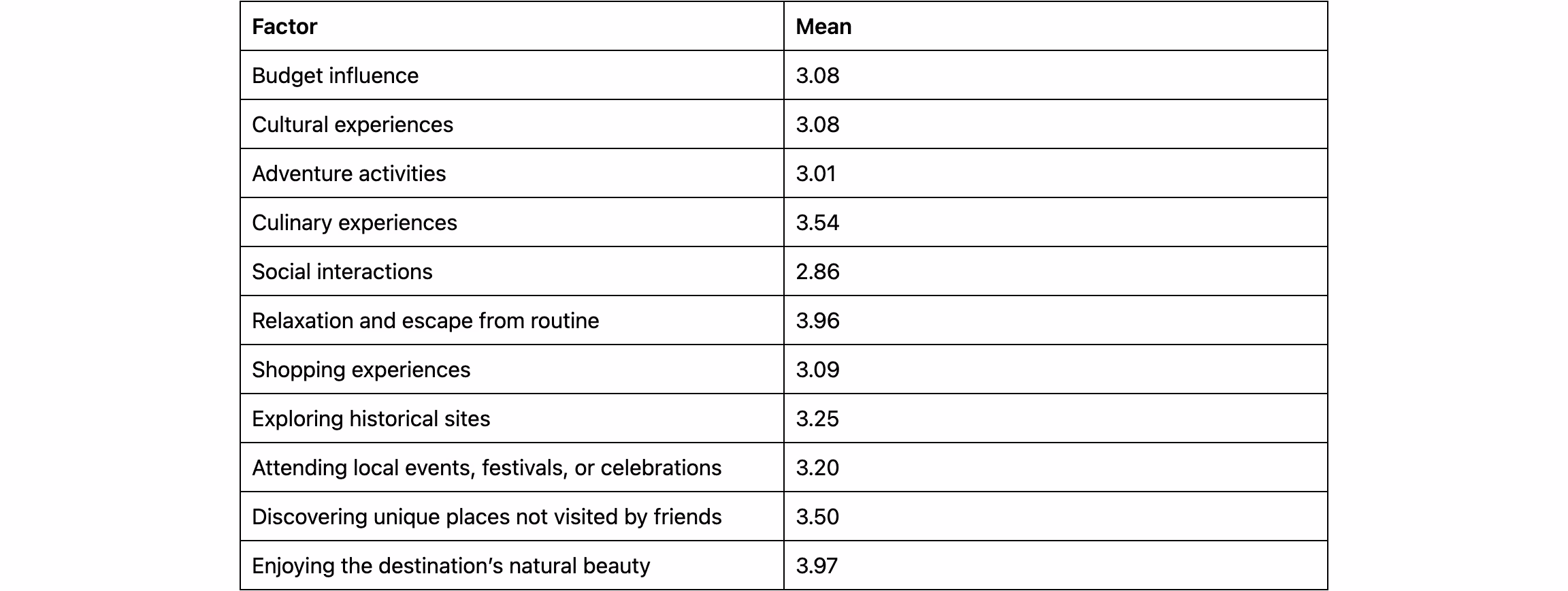 | Factor | Mean |
|---|---|
| Budget influence | 3.08 |
| Cultural experiences | 3.08 |
| Adventure activities | 3.01 |
| Culinary experiences | 3.54 |
| Social interactions | 2.86 |
| Relaxation and escape from routine | 3.96 |
| Shopping experiences | 3.09 |
| Exploring historical sites | 3.25 |
| Attending local events, festivals, or celebrations | 3.20 |
| Discovering unique places not visited by friends | 3.50 |
| Enjoying the destination's natural beauty | 3.97 |